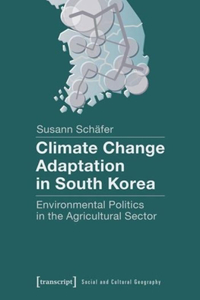 Susann Schäfer

Climate Change Adaptation in South Korea

Environmental Politics in the Agricultural Sector

[transcript] Social and Cultural Geography